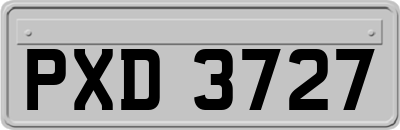 PXD 3727